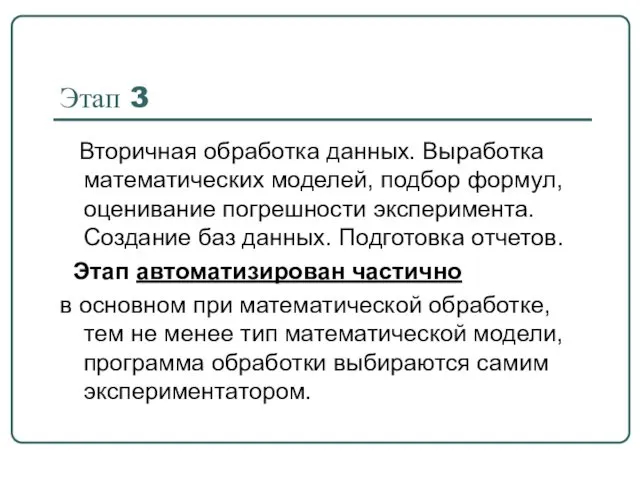 Этап 3

Вторичная обработка данных. Выработка математических моделей, подбор формул, оценивание погрешности эксперимента. Создание баз данных. Подготовка отчетов.

Этап автоматизирован частично

в основном при математической обработке, тем не менее тип математической модели, программа обработки выбираются самим экспериментатором.